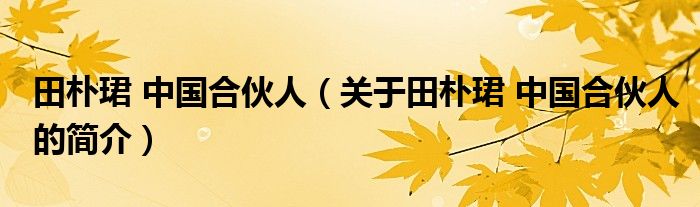 田朴珺 中国合伙人（关于田朴珺 中国合伙人的简介）